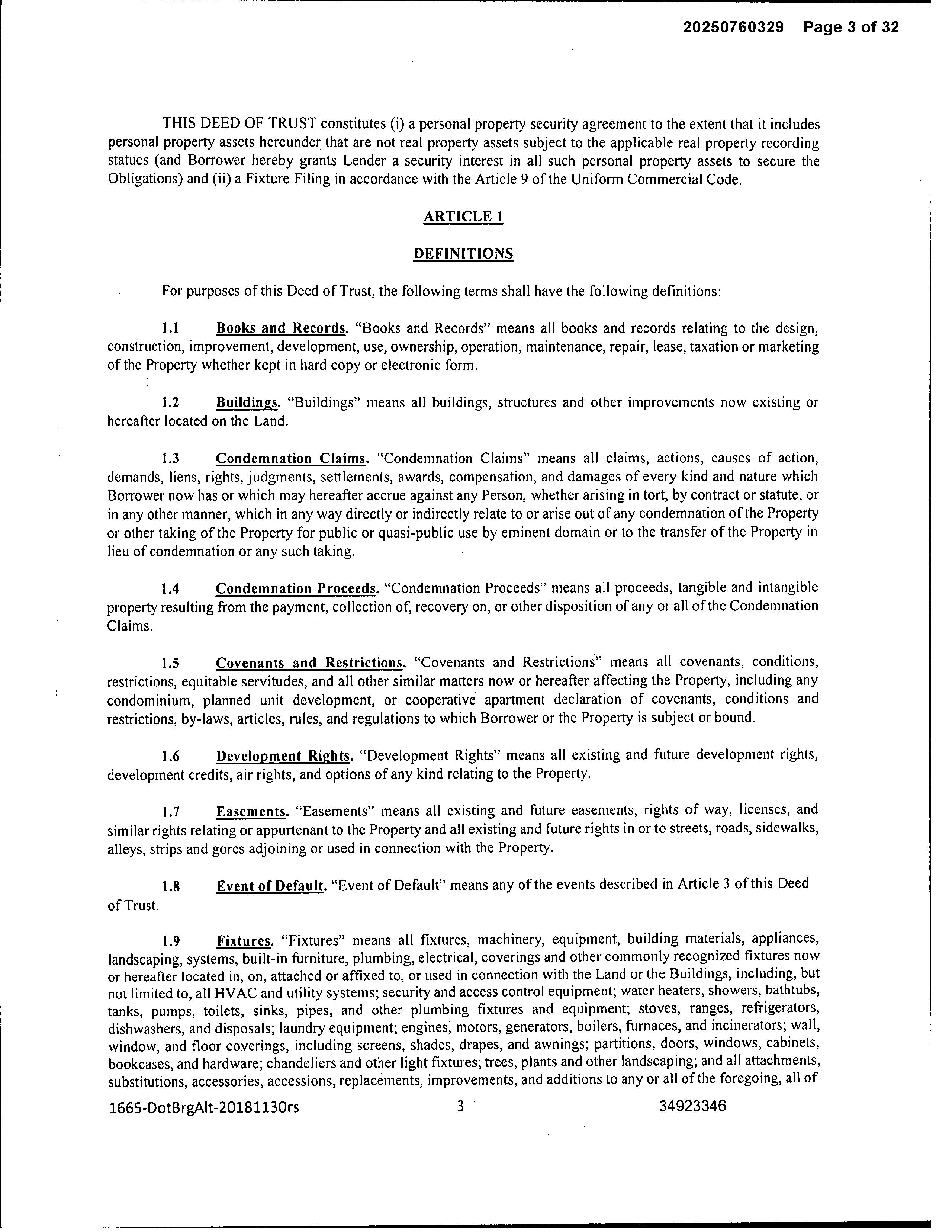 20250760329 Page 3 of 32

THIS DEED OF TRUST constitutes (i) a personal property security agreement to the extent that it includes personal property assets hereunder that are not real property assets subject to the applicable real property recording statues (and Borrower hereby grants Lender a security interest in all such personal property assets to secure the Obligations) and (ii) a Fixture Filing in accordance with the Article 9 of the Uniform Commercial Code.

ARTICLE 1

DEFINITIONS

For purposes of this Deed of Trust, the following terms shall have the following definitions:

1.1 Books and Records. "Books and Records" means all books and records relating to the design, construction, improvement, development, use, ownership, operation, maintenance, repair, lease, taxation or marketing of the Property whether kept in hard copy or electronic form.

1.2 Buildings. "Buildings" means all buildings, structures and other improvements now existing or hereafter located on the Land.

1.3 Condemnation Claims. "Condemnation Claims" means all claims, actions, causes of action, demands, liens, rights, judgments, settlements, awards, compensation, and damages of every kind and nature which Borrower now has or which may hereafter accrue against any Person, whether arising in tort, by contract or statute, or in any other manner, which in any way directly or indirectly relate to or arise out of any condemnation of the Property or other taking of the Property for public or quasi-public use by eminent domain or to the transfer of the Property in lieu of condemnation or any such taking.

1.4 Condemnation Proceeds. "Condemnation Proceeds" means all proceeds, tangible and intangible property resulting from the payment, collection of, recovery on, or other disposition of any or all of the Condemnation Claims.

1.5 Covenants and Restrictions. "Covenants and Restrictions" means all covenants, conditions, restrictions, equitable servitudes, and all other similar matters now or hereafter affecting the Property, including any condominium, planned unit development, or cooperative apartment declaration of covenants, conditions and restrictions, by-laws, articles, rules, and regulations to which Borrower or the Property is subject or bound.

1.6 Development Rights. "Development Rights" means all existing and future development rights, development credits, air rights, and options of any kind relating to the Property.

1.7 Easements. "Easements" means all existing and future easements, rights of way, licenses, and similar rights relating or appurtenant to the Property and all existing and future rights in or to streets, roads, sidewalks, alleys, strips and gores adjoining or used in connection with the Property.

1.8 Event of Default. "Event of Default" means any of the events described in Article 3 of this Deed of Trust.

1.9 Fixtures. "Fixtures" means all fixtures, machinery, equipment, building materials, appliances, landscaping, systems, built-in furniture, plumbing, electrical, coverings and other commonly recognized fixtures now or hereafter located in, on, attached or affixed to, or used in connection with the Land or the Buildings, including, but not limited to, all HVAC and utility systems; security and access control equipment; water heaters, showers, bathtubs, tanks, pumps, toilets, sinks, pipes, and other plumbing fixtures and equipment; stoves, ranges, refrigerators, dishwashers, and disposals; laundry equipment; engines, motors, generators, boilers, furnaces, and incinerators; wall, window, and floor coverings, including screens, shades, drapes, and awnings; partitions, doors, windows, cabinets, bookcases, and hardware; chandeliers and other light fixtures; trees, plants and other landscaping; and all attachments, substitutions, accessories, accessions, replacements, improvements, and additions to any or all of the foregoing, all of

1665-DotBrgAlt-20181130rs 3 34923346